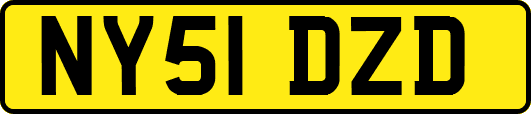 NY51 DZD